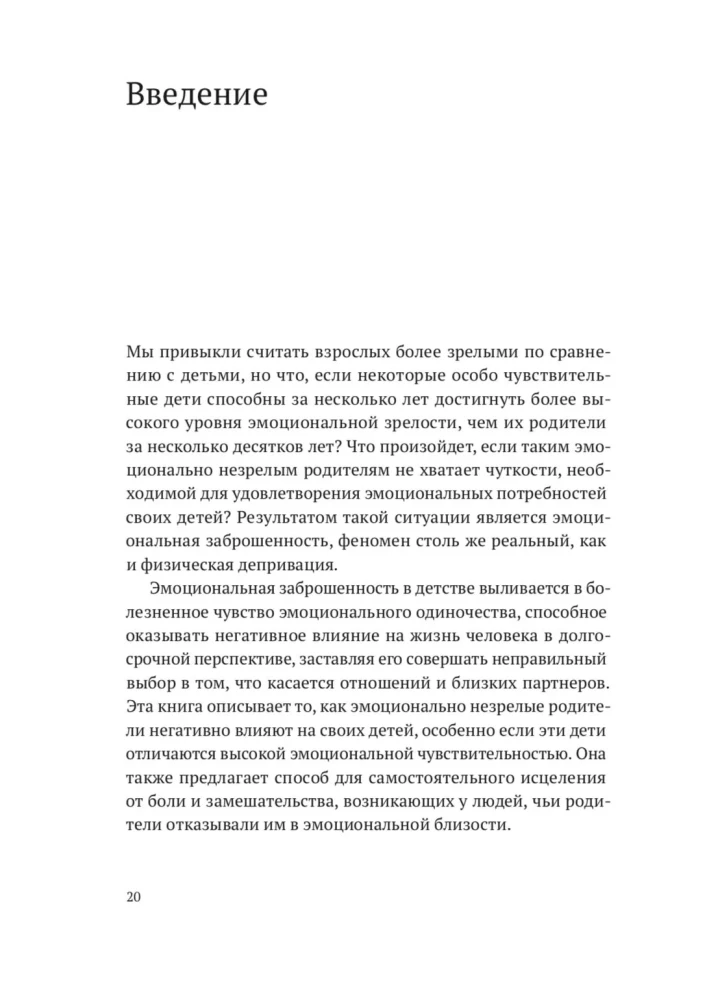 Введение

Мы привыкли считать взрослых более зрелыми по сравнению с детьми, но что, если некоторые особо чувствительные дети способны за несколько лет достигнуть более высокого уровня эмоциональной зрелости, чем их родители за несколько десятков лет? Что произойдет, если таким эмоционально незрелым родителям не хватает чуткости, необходимой для удовлетворения эмоциональных потребностей своих детей? Результатом такой ситуации является эмоциональная заброшенность, феномен столь же реальный, как и физическая депривация.

Эмоциональная заброшенность в детстве выливается в болезненное чувство эмоционального одиночества, способное оказывать негативное влияние на жизнь человека в долгосрочной перспективе, заставляя его совершать неправильный выбор в том, что касается отношений и близких партнеров. Эта книга описывает то, как эмоционально незрелые родители негативно влияют на своих детей, особенно если эти дети отличаются высокой эмоциональной чувствительностью. Она также предлагает способ для самостоятельного исцеления от боли и замешательства, возникающих у людей, чьи родители отказывали им в эмоциональной близости.

20